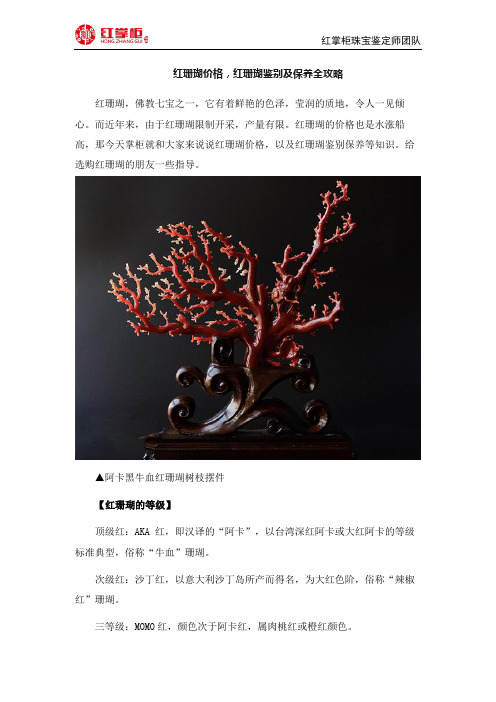 红掌柜
HONG ZHANG GUI

红掌柜珠宝鉴定师团队

红珊瑚价格，红珊瑚鉴别及保养全攻略

红珊瑚，佛教七宝之一，它有着鲜艳的色泽，莹润的质地，令人一见倾心。而近年来，由于红珊瑚限制开采，产量有限。红珊瑚的价格也是水涨船高，那今天掌柜就和大家来说说红珊瑚价格，以及红珊瑚鉴别保养等知识。给选购红珊瑚的朋友一些指导。

▲阿卡黑牛血红珊瑚树枝摆件

【红珊瑚的等级】

顶级红：AKA 红，即汉译的“阿卡”，以台湾深红阿卡或大红阿卡的等级标准典型，俗称“牛血”珊瑚。

次级红：沙丁红，以意大利沙丁岛所产而得名，为大红色阶，俗称“辣椒红”珊瑚。

三等级：MOMO 红，颜色次于阿卡红，属肉桃红或橙红颜色。